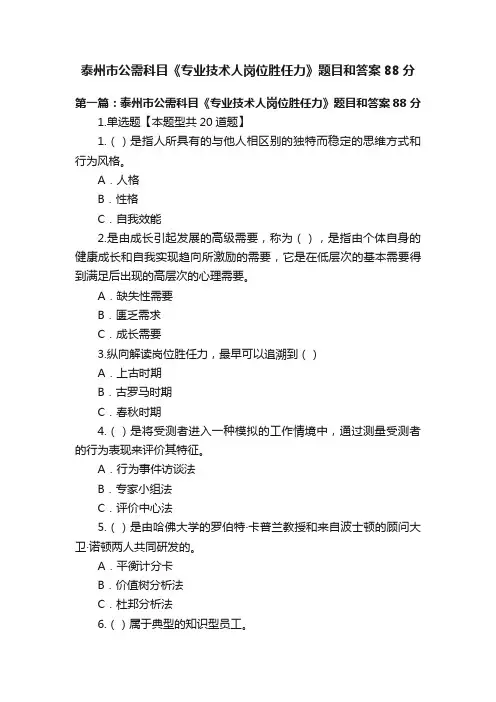 泰州市公需科目《专业技术人岗位胜任力》题目和答案 88 分

第一篇：泰州市公需科目《专业技术人岗位胜任力》题目和答案 88 分

1.单选题【本题型共 20 道题】

1.（ ）是指人所具有的与他人相区别的独特而稳定的思维方式和行为风格。

A．人格

B．性格

C．自我效能

2.是由成长引起发展的高级需要，称为（ ），是指由个体自身的健康成长和自我实现趋向所激励的需要，它是在低层次的基本需要得到满足后出现的高层次的心理需要。

A．缺失性需要

B．匮乏需求

C．成长需要

3.纵向解读岗位胜任力，最早可以追溯到（ ）

A．上古时期

B．古罗马时期

C．春秋时期

4.（ ）是将受测者进入一种模拟的工作情境中，通过测量受测者的行为表现来评价其特征。

A．行为事件访谈法

B．专家小组法

C．评价中心法

5.（ ）是由哈佛大学的罗伯特·卡普兰教授和来自波士顿的顾问大卫·诺顿两人共同研发的。

A．平衡计分卡

B．价值树分析法

C．杜邦分析法

6.（ ）属于典型的知识型员工。